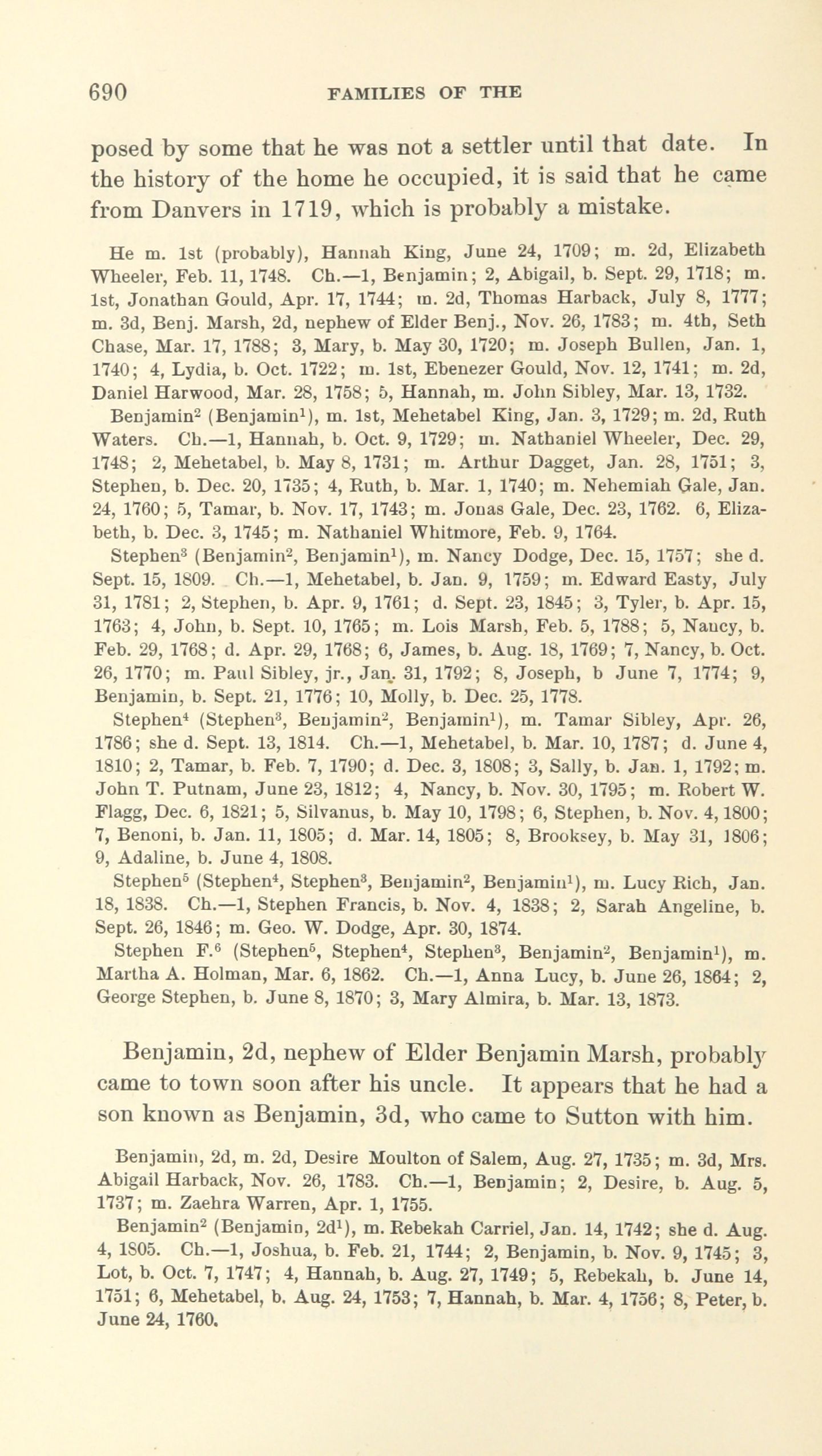 690 FAMILIES OF THE

posed by some that he was not a settler until that date. In the history of the home he occupied, it is said that he came from Danvers in 1719, which is probably a mistake.

He m. 1st (probably), Hannah King, June 24, 1709; m. 2d, Elizabeth Wheeler, Feb. 11, 1748. Ch.—1, Benjamin; 2, Abigail, b. Sept. 29, 1718; m. 1st, Jonathan Gould, Apr. 17, 1744; m. 2d, Thomas Harback, July 8, 1777; m. 3d, Benj. Marsh, 2d, nephew of Elder Benj., Nov. 26, 1783; m. 4th, Seth Chase, Mar. 17, 1788; 3, Mary, b. May 30, 1720; m. Joseph Bullen, Jan. 1, 1740; 4, Lydia, b. Oct. 1722; m. 1st, Ebenezer Gould, Nov. 12, 1741; m. 2d, Daniel Harwood, Mar. 28, 1758; 5, Hannah, m. John Sibley, Mar. 13, 1732.

Benjamin$^2$ (Benjamin$^1$), m. 1st, Mehetabel King, Jan. 3, 1729; m. 2d, Ruth Waters. Ch.—1, Hannah, b. Oct. 9, 1729; m. Nathaniel Wheeler, Dec. 29, 1748; 2, Mehetabel, b. May 8, 1731; m. Arthur Dagget, Jan. 28, 1751; 3, Stephen, b. Dec. 20, 1735; 4, Ruth, b. Mar. 1, 1740; m. Nehemiah Gale, Jan. 24, 1760; 5, Tamar, b. Nov. 17, 1743; m. Jonas Gale, Dec. 23, 1762. 6, Elizabeth, b. Dec. 3, 1745; m. Nathaniel Whitmore, Feb. 9, 1764.

Stephen$^3$ (Benjamin$^2$, Benjamin$^1$), m. Nancy Dodge, Dec. 15, 1757; she d. Sept. 15, 1809. Ch.—1, Mehetabel, b. Jan. 9, 1759; m. Edward Easty, July 31, 1781; 2, Stephen, b. Apr. 9, 1761; d. Sept. 23, 1845; 3, Tyler, b. Apr. 15, 1763; 4, John, b. Sept. 10, 1765; m. Lois Marsh, Feb. 5, 1788; 5, Nancy, b. Feb. 29, 1768; d. Apr. 29, 1768; 6, James, b. Aug. 18, 1769; 7, Nancy, b. Oct. 26, 1770; m. Paul Sibley, jr., Jan. 31, 1792; 8, Joseph, b June 7, 1774; 9, Benjamin, b. Sept. 21, 1776; 10, Molly, b. Dec. 25, 1778.

Stephen$^4$ (Stephen$^3$, Benjamin$^2$, Benjamin$^1$), m. Tamar Sibley, Apr. 26, 1786; she d. Sept. 13, 1814. Ch.—1, Mehetabel, b. Mar. 10, 1787; d. June 4, 1810; 2, Tamar, b. Feb. 7, 1790; d. Dec. 3, 1808; 3, Sally, b. Jan. 1, 1792; m. John T. Putnam, June 23, 1812; 4, Nancy, b. Nov. 30, 1795; m. Robert W. Flagg, Dec. 6, 1821; 5, Silvanus, b. May 10, 1798; 6, Stephen, b. Nov. 4, 1800; 7, Benoni, b. Jan. 11, 1805; d. Mar. 14, 1805; 8, Brooksey, b. May 31, 1806; 9, Adaline, b. June 4, 1808.

Stephen$^5$ (Stephen$^4$, Stephen$^3$, Benjamin$^2$, Benjamin$^1$), m. Lucy Rich, Jan. 18, 1838. Ch.—1, Stephen Francis, b. Nov. 4, 1838; 2, Sarah Angeline, b. Sept. 26, 1846; m. Geo. W. Dodge, Apr. 30, 1874.

Stephen F.$^6$ (Stephen$^5$, Stephen$^4$, Stephen$^3$, Benjamin$^2$, Benjamin$^1$), m. Martha A. Holman, Mar. 6, 1862. Ch.—1, Anna Lucy, b. June 26, 1864; 2, George Stephen, b. June 8, 1870; 3, Mary Almira, b. Mar. 13, 1873.

Benjamin, 2d, nephew of Elder Benjamin Marsh, probably came to town soon after his uncle. It appears that he had a son known as Benjamin, 3d, who came to Sutton with him.

Benjamin, 2d, m. 2d, Desire Moulton of Salem, Aug. 27, 1735; m. 3d, Mrs. Abigail Harback, Nov. 26, 1783. Ch.—1, Benjamin; 2, Desire, b. Aug. 5, 1737; m. Zaehra Warren, Apr. 1, 1755.

Benjamin$^2$ (Benjamin, 2d$^1$), m. Rebekah Carriel, Jan. 14, 1742; she d. Aug. 4, 1805. Ch.—1, Joshua, b. Feb. 21, 1744; 2, Benjamin, b. Nov. 9, 1745; 3, Lot, b. Oct. 7, 1747; 4, Hannah, b. Aug. 27, 1749; 5, Rebekah, b. June 14, 1751; 6, Mehetabel, b. Aug. 24, 1753; 7, Hannah, b. Mar. 4, 1756; 8, Peter, b. June 24, 1760.